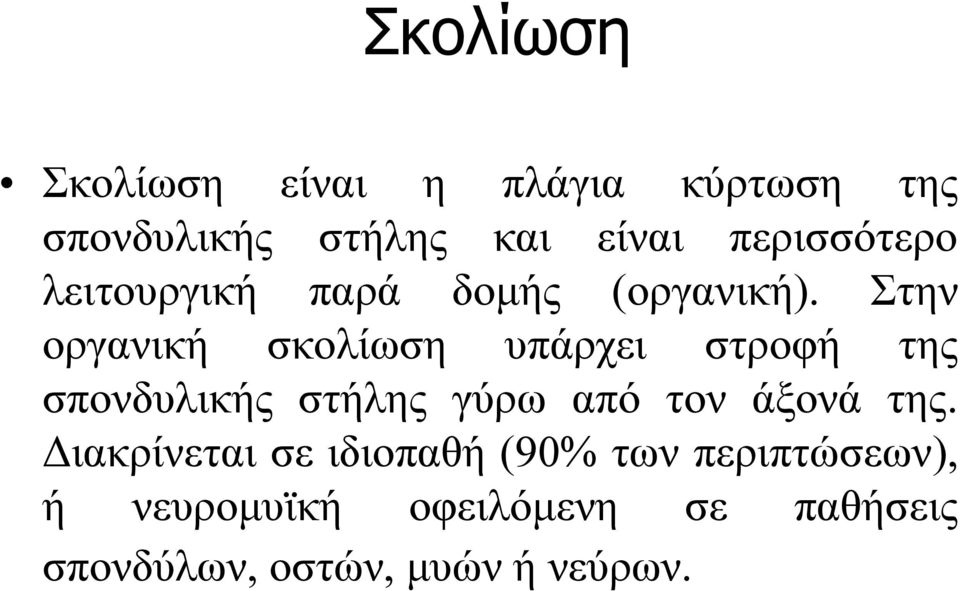 Σκολίωση

• Σκολίωση είναι η πλάγια κύρτωση της σπονδυλικής στήλης και είναι περισσότερο λειτουργική παρά δομής (οργανική). Στην οργανική σκολίωση υπάρχει στροφή της σπονδυλικής στήλης γύρω από τον άξονά της. Διακρίνεται σε ιδιοπαθή (90% των περιπτώσεων), ή νευρομυϊκή οφειλόμενη σε παθήσεις σπονδύλων, οστών, μυών ή νεύρων.